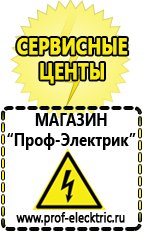 СЕРВИСНЫЕ ЦЕНТЫ

МАГАЗИН
“Проф-Электрик”

www.prof-electric.ru